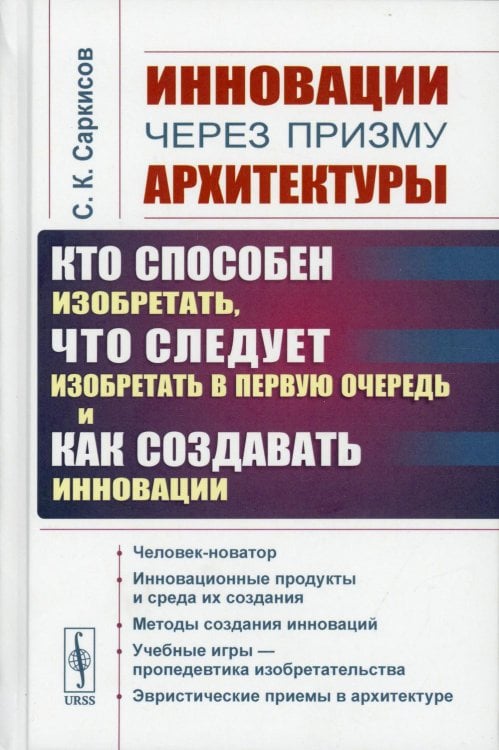 С. К. Саркисов

ИННОВАЦИИ
ЧЕРЕЗ ПРИЗМУ
АРХИТЕКТУРЫ

КТО СПОСОБЕН
ИЗОБРЕТАТЬ,
ЧТО СЛЕДУЕТ
ИЗОБРЕТАТЬ В ПЕРВУЮ ОЧЕРЕДЬ
И
КАК СОЗДАВАТЬ
ИННОВАЦИИ

Человек-новатор
Инновационные продукты и среда их создания
Методы создания инноваций
Учебные игры — пропедевтика изобретательства
Эвристические приемы в архитектуре

URSS